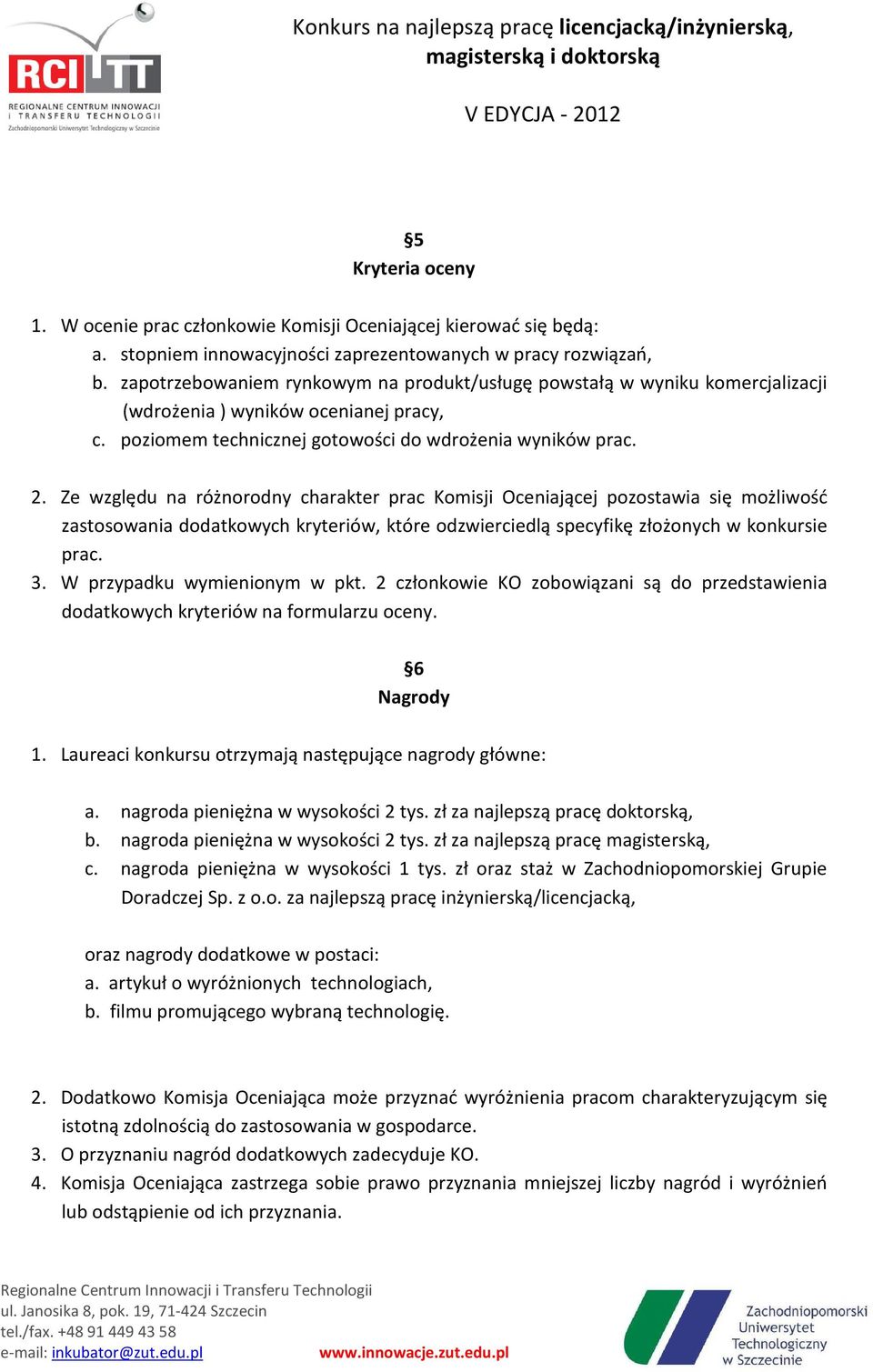 RCI TT
REGIONALNE CENTRUM INNOWACJI I TRANSFERU TECHNOLOGII
Zachodniopomorski Uniwersytet Technologiczny w Szczecinie

Konkurs na najlepszą pracę licencjacką/inżynierską, magisterską i doktorską

V EDYCJA - 2012

§5
Kryteria oceny

1. W ocenie prac członkowie Komisji Oceniającej kierować się będą:
a. stopniem innowacyjności zaprezentowanych w pracy rozwiązań,
b. zapotrzebowaniem rynkowym na produkt/usługę powstałą w wyniku komercjalizacji (wdrożenia ) wyników ocenianej pracy,
c. poziomem technicznej gotowości do wdrożenia wyników prac.

2. Ze względu na różnorodny charakter prac Komisji Oceniającej pozostawia się możliwość zastosowania dodatkowych kryteriów, które odzwierciedlą specyfikę złożonych w konkursie prac.
3. W przypadku wymienionym w pkt. 2 członkowie KO zobowiązani są do przedstawienia dodatkowych kryteriów na formularzu oceny.

§6
Nagrody

1. Laureaci konkursu otrzymają następujące nagrody główne:

a. nagroda pieniężna w wysokości 2 tys. zł za najlepszą pracę doktorską,
b. nagroda pieniężna w wysokości 2 tys. zł za najlepszą pracę magisterską,
c. nagroda pieniężna w wysokości 1 tys. zł oraz staż w Zachodniopomorskiej Grupie Doradczej Sp. z o.o. za najlepszą pracę inżynierską/licencjacką,

oraz nagrody dodatkowe w postaci:
a. artykuł o wyróżnionych technologiach,
b. filmu promującego wybraną technologię.

2. Dodatkowo Komisja Oceniająca może przyznać wyróżnienia pracom charakteryzującym się istotną zdolnością do zastosowania w gospodarce.
3. O przyznaniu nagród dodatkowych zadecyduje KO.
4. Komisja Oceniająca zastrzega sobie prawo przyznania mniejszej liczby nagród i wyróżnień lub odstąpienie od ich przyznania.

Regionalne Centrum Innowacji i Transferu Technologii
ul. Janosika 8, pok. 19, 71-424 Szczecin
tel./fax. +48 91 449 43 58
e-mail: inkubator@zut.edu.pl
www.innowacje.zut.edu.pl

Zachodniopomorski Uniwersytet Technologiczny w Szczecinie